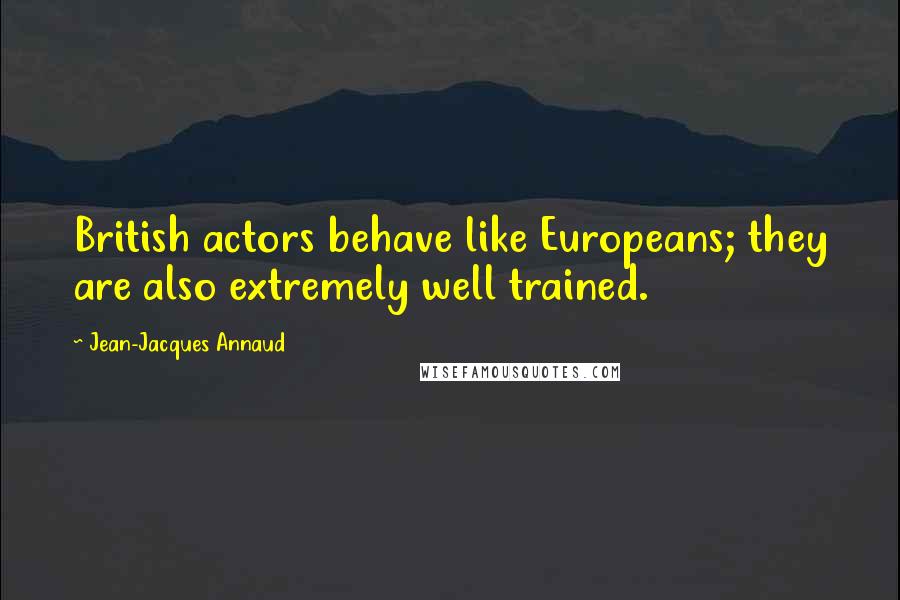 British actors behave like Europeans; they are also extremely well trained.

~ Jean-Jacques Annaud

WISEFAMOUSQUOTES.COM